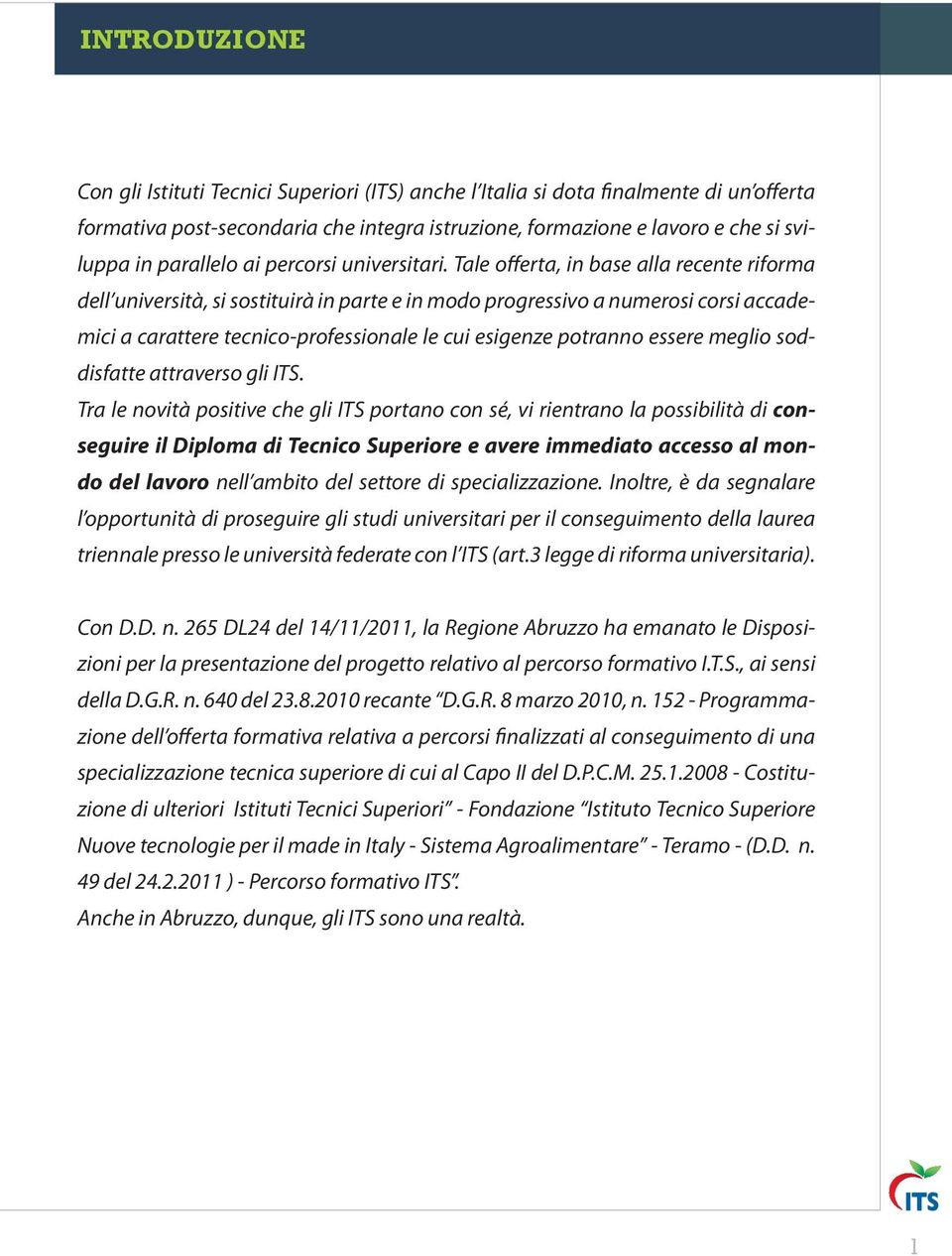 INTRODUZIONE

Con gli Istituti Tecnici Superiori (ITS) anche l'Italia si dota finalmente di un'offerta formativa post-secondaria che integra istruzione, formazione e lavoro e che si sviluppa in parallelo ai percorsi universitari. Tale offerta, in base alla recente riforma dell'università, si sostituirà in parte e in modo progressivo a numerosi corsi accademici a carattere tecnico-professionale le cui esigenze potranno essere meglio soddisfatte attraverso gli ITS.
Tra le novità positive che gli ITS portano con sé, vi rientrano la possibilità di conseguire il Diploma di Tecnico Superiore e avere immediato accesso al mondo del lavoro nell'ambito del settore di specializzazione. Inoltre, è da segnalare l'opportunità di proseguire gli studi universitari per il conseguimento della laurea triennale presso le università federate con l'ITS (art.3 legge di riforma universitaria).

Con D.D. n. 265 DL24 del 14/11/2011, la Regione Abruzzo ha emanato le Disposizioni per la presentazione del progetto relativo al percorso formativo I.T.S., ai sensi della D.G.R. n. 640 del 23.8.2010 recante "D.G.R. 8 marzo 2010, n. 152 - Programmazione dell'offerta formativa relativa a percorsi finalizzati al conseguimento di una specializzazione tecnica superiore di cui al Capo II del D.P.C.M. 25.1.2008 - Costituzione di ulteriori Istituti Tecnici Superiori" - Fondazione "Istituto Tecnico Superiore Nuove tecnologie per il made in Italy - Sistema Agroalimentare" - Teramo - (D.D. n. 49 del 24.2.2011 ) - Percorso formativo ITS".
Anche in Abruzzo, dunque, gli ITS sono una realtà.

ITS

1